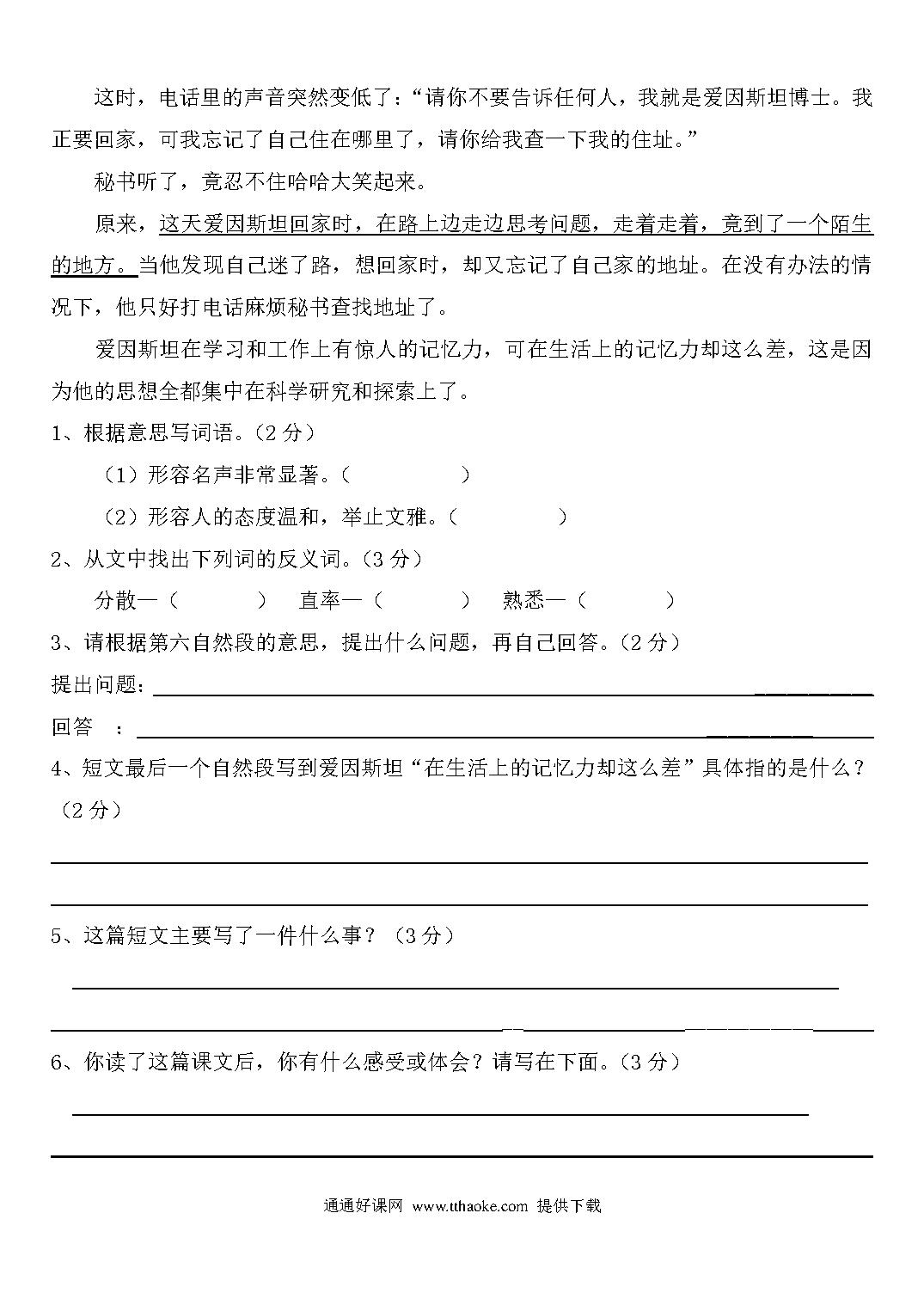 这时，电话里的声音突然变低了：“请你不要告诉任何人，我就是爱因斯坦博士。我正要回家，可我忘记了自己住在哪里了，请你给我查一下我的住址。”

秘书听了，竟忍不住哈哈大笑起来。

原来，这天爱因斯坦回家时，在路上边走边思考问题，走着走着，竟到了一个陌生的地方。当他发现自己迷了路，想回家时，却又忘记了自己家的地址。在没有办法的情况下，他只好打电话麻烦秘书查找地址了。

爱因斯坦在学习和工作上有惊人的记忆力，可在生活上的记忆力却这么差，这是因为他的思想全都集中在科学研究和探索上了。

1、根据意思写词语。（2 分）

（1）形容名声非常显著。（　　　　）

（2）形容人的态度温和，举止文雅。（　　　　）

2、从文中找出下列词的反义词。（3 分）

分散—（　　　　）　直率—（　　　　）　熟悉—（　　　　）

3、请根据第六自然段的意思，提出什么问题，再自己回答。（2 分）

提出问题：

回答　：

4、短文最后一个自然段写到爱因斯坦“在生活上的记忆力却这么差”具体指的是什么？（2 分）

5、这篇短文主要写了一件什么事？（3 分）

6、你读了这篇课文后，你有什么感受或体会？请写在下面。（3 分）

通通好课网 www.tthaoke.com 提供下载